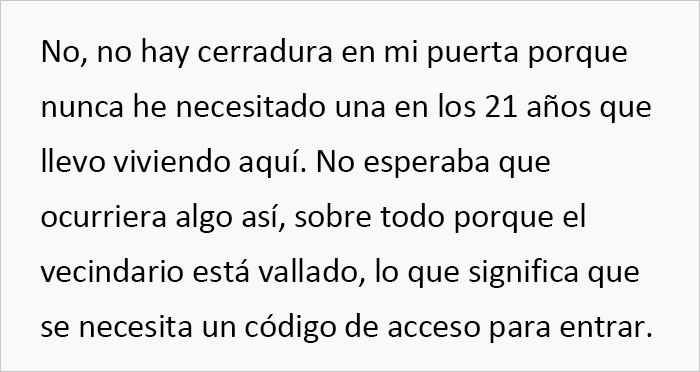 No, no hay cerradura en mi puerta porque nunca he necesitado una en los 21 años que llevo viviendo aquí. No esperaba que ocurriera algo así, sobre todo porque el vecindario está vallado, lo que significa que se necesita un código de acceso para entrar.